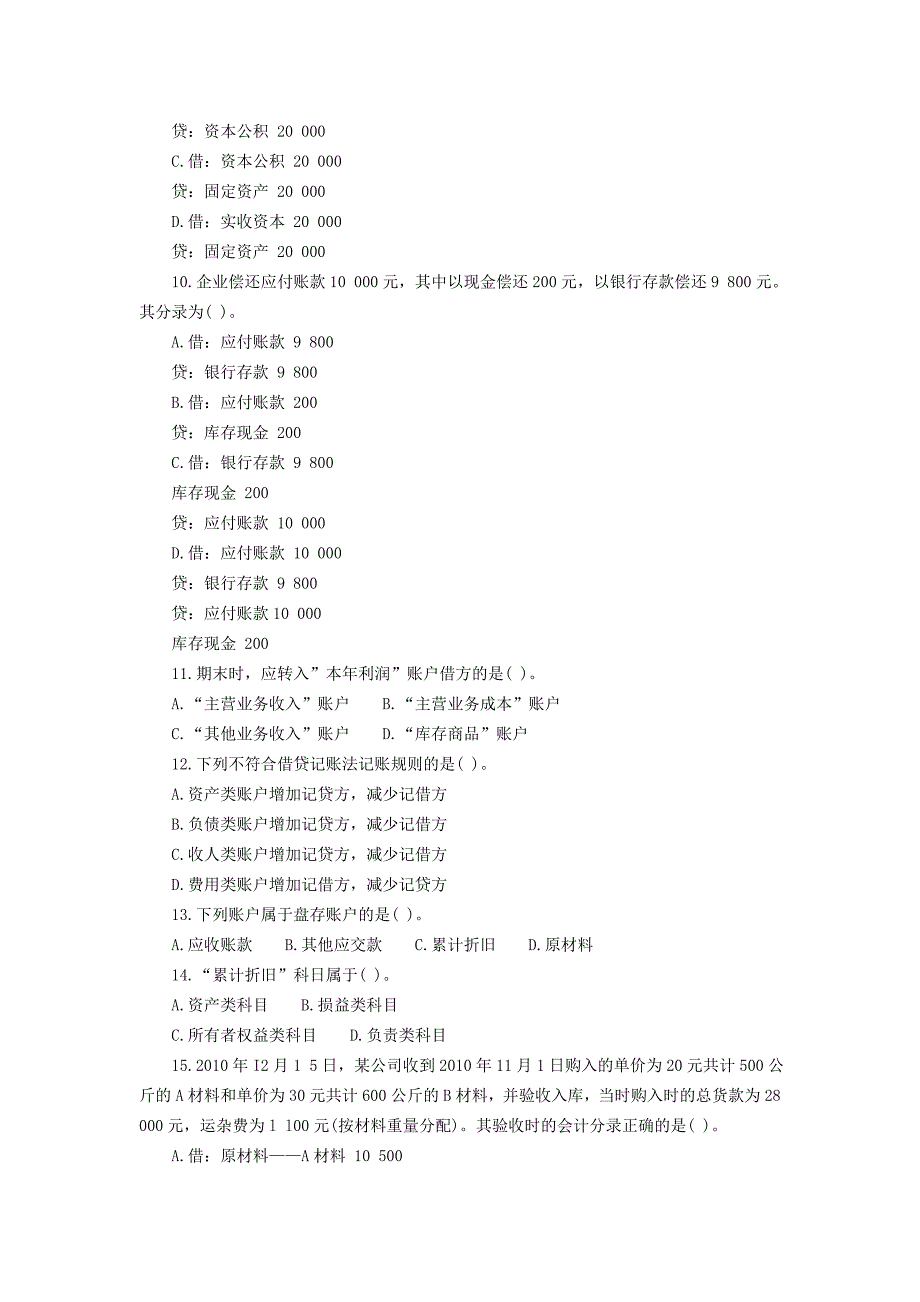 贷：资本公积 20 000

C.借：资本公积 20 000

贷：固定资产 20 000

D.借：实收资本 20 000

贷：固定资产 20 000

10.企业偿还应付账款 10 000 元，其中以现金偿还 200 元，以银行存款偿还 9 800 元。其分录为( )。

A.借：应付账款 9 800

贷：银行存款 9 800

B.借：应付账款 200

贷：库存现金 200

C.借：银行存款 9 800

库存现金 200

贷：应付账款 10 000

D.借：应付账款 10 000

贷：银行存款 9 800

贷：应付账款 10 000

库存现金 200

11.期末时，应转入”本年利润”账户借方的是( )。

A.“主营业务收入”账户 B.“主营业务成本”账户

C.“其他业务收入”账户 D.“库存商品”账户

12.下列不符合借贷记账法记账规则的是( )。

A.资产类账户增加记贷方，减少记借方

B.负债类账户增加记贷方，减少记借方

C.收人类账户增加记贷方，减少记借方

D.费用类账户增加记借方，减少记贷方

13.下列账户属于盘存账户的是( )。

A.应收账款 B.其他应交款 C.累计折旧 D.原材料

14.“累计折旧”科日属于( )。

A.资产类科目 B.损益类科目

C.所有者权益类科目 D.负责类科目

15.2010 年 I2 月 1 5 日，某公司收到 2010 年 11 月 1 日购入的单价为 20 元共计 500 公斤的 A 材料和单价为 30 元共计 600 公斤的 B 材料，并验收入库，当时购入时的总货款为 28 000 元，运杂费为 1 100 元(按材料重量分配)。其验收时的会计分录正确的是( )。

A.借：原材料——A 材料 10 500